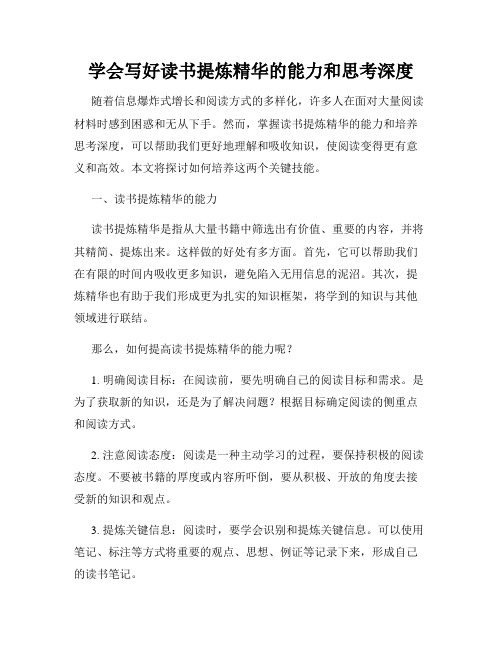 学会写好读书提炼精华的能力和思考深度

随着信息爆炸式增长和阅读方式的多样化，许多人在面对大量阅读材料时感到困惑和无从下手。然而，掌握读书提炼精华的能力和培养思考深度，可以帮助我们更好地理解和吸收知识，使阅读变得更有意义和高效。本文将探讨如何培养这两个关键技能。

一、读书提炼精华的能力

读书提炼精华是指从大量书籍中筛选出有价值、重要的内容，并将其精简、提炼出来。这样做的好处有多方面。首先，它可以帮助我们在有限的时间内吸收更多知识，避免陷入无用信息的泥沼。其次，提炼精华也有助于我们形成更为扎实的知识框架，将学到的知识与其他领域进行联结。

那么，如何提高读书提炼精华的能力呢？

1. 明确阅读目标：在阅读前，要先明确自己的阅读目标和需求。是为了获取新的知识，还是为了解决问题？根据目标确定阅读的侧重点和阅读方式。

2. 注意阅读态度：阅读是一种主动学习的过程，要保持积极的阅读态度。不要被书籍的厚度或内容所吓倒，要从积极、开放的角度去接受新的知识和观点。

3. 提炼关键信息：阅读时，要学会识别和提炼关键信息。可以使用笔记、标注等方式将重要的观点、思想、例证等记录下来，形成自己的读书笔记。